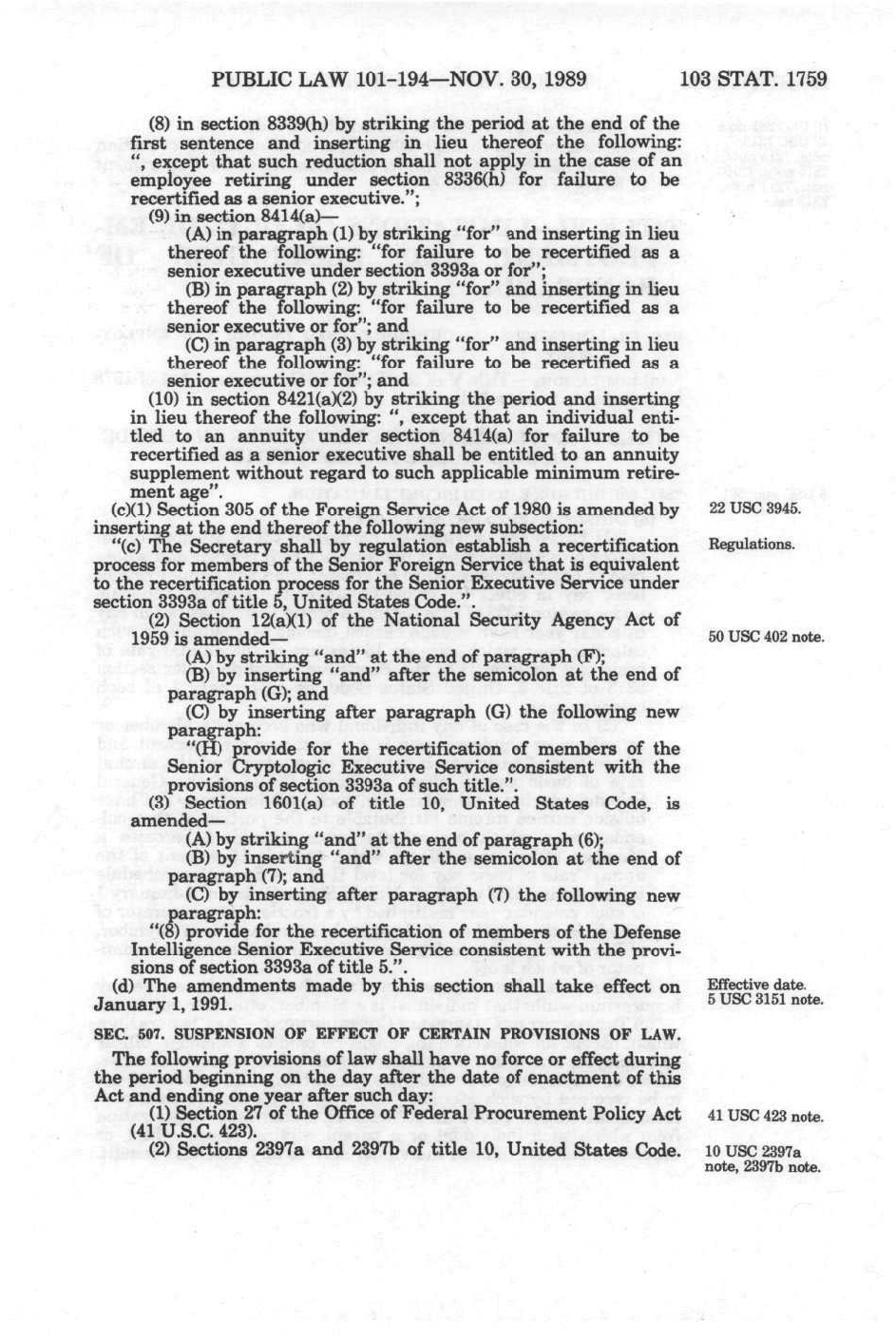 PUBLIC LAW 101-194—NOV. 30, 1989 103 STAT. 1759

(8) in section 8339(h) by striking the period at the end of the first sentence and inserting in lieu thereof the following: ", except that such reduction shall not apply in the case of an employee retiring under section 8336(h) for failure to be recertified as a senior executive.";

(9) in section 8414(a)—

(A) in paragraph (1) by striking "for" and inserting in lieu thereof the following: "for failure to be recertified as a senior executive under section 3393a or for";

(B) in paragraph (2) by striking "for" and inserting in lieu thereof the following: "for failure to be recertified as a senior executive or for"; and

(C) in paragraph (3) by striking "for" and inserting in lieu thereof the following: "for failure to be recertified as a senior executive or for"; and

(10) in section 8421(a)(2) by striking the period and inserting in lieu thereof the following: ", except that an individual entitled to an annuity under section 8414(a) for failure to be recertified as a senior executive shall be entitled to an annuity supplement without regard to such applicable minimum retirement age".

(c)(1) Section 305 of the Foreign Service Act of 1980 is amended by inserting at the end thereof the following new subsection:

22 USC 3945.

"(c) The Secretary shall by regulation establish a recertification process for members of the Senior Foreign Service that is equivalent to the recertification process for the Senior Executive Service under section 3393a of title 5, United States Code.".

Regulations.

(2) Section 12(a)(1) of the National Security Agency Act of 1959 is amended—

50 USC 402 note.

(A) by striking "and" at the end of paragraph (F);

(B) by inserting "and" after the semicolon at the end of paragraph (G); and

(C) by inserting after paragraph (G) the following new paragraph:

"(H) provide for the recertification of members of the Senior Cryptologic Executive Service consistent with the provisions of section 3393a of such title.".

(3) Section 1601(a) of title 10, United States Code, is amended—

(A) by striking "and" at the end of paragraph (6);

(B) by inserting "and" after the semicolon at the end of paragraph (7); and

(C) by inserting after paragraph (7) the following new paragraph:

"(8) provide for the recertification of members of the Defense Intelligence Senior Executive Service consistent with the provisions of section 3393a of title 5.".

(d) The amendments made by this section shall take effect on January 1, 1991.

Effective date.
5 USC 3151 note.

SEC. 507. SUSPENSION OF EFFECT OF CERTAIN PROVISIONS OF LAW.

The following provisions of law shall have no force or effect during the period beginning on the day after the date of enactment of this Act and ending one year after such day:

(1) Section 27 of the Office of Federal Procurement Policy Act (41 U.S.C. 423).

41 USC 423 note.

(2) Sections 2397a and 2397b of title 10, United States Code.

10 USC 2397a note, 2397b note.